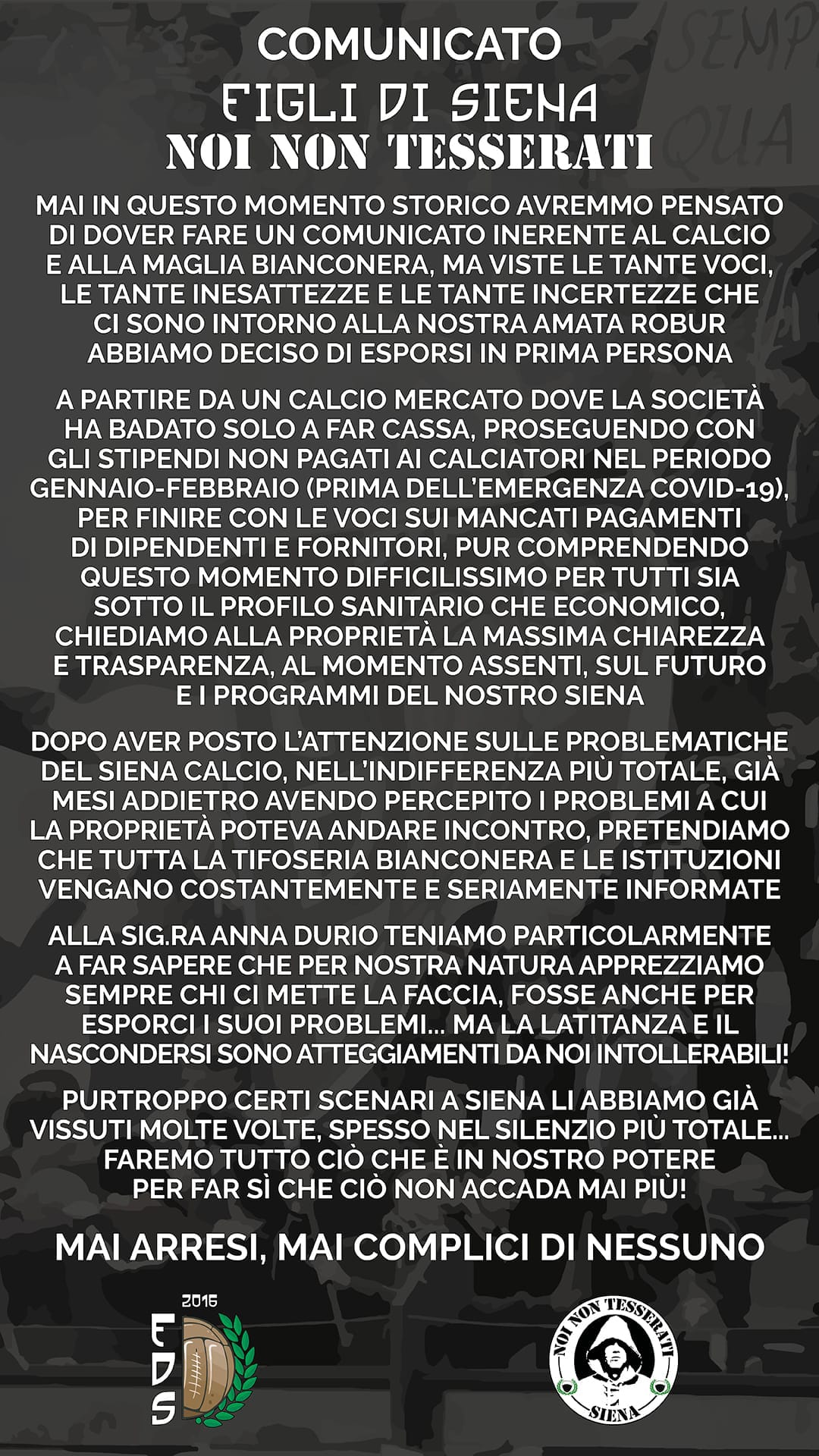 COMUNICATO
FIGLI DI SIENA
NOI NON TESSERATI

MAI IN QUESTO MOMENTO STORICO AVREMMO PENSATO DI DOVER FARE UN COMUNICATO INERENTE AL CALCIO E ALLA MAGLIA BIANCONERA, MA VISTE LE TANTE VOCI, LE TANTE INESATTEZZE E LE TANTE INCERTEZZE CHE CI SONO INTORNO ALLA NOSTRA AMATA ROBUR ABBIAMO DECISO DI ESPORSI IN PRIMA PERSONA

A PARTIRE DA UN CALCIO MERCATO DOVE LA SOCIETÀ HA BADATO SOLO A FAR CASSA, PROSEGUENDO CON GLI STIPENDI NON PAGATI AI CALCIATORI NEL PERIODO GENNAIO-FEBBRAIO (PRIMA DELL'EMERGENZA COVID-19), PER FINIRE CON LE VOCI SUI MANCATI PAGAMENTI DI DIPENDENTI E FORNITORI, PUR COMPRENDENDO QUESTO MOMENTO DIFFICILISSIMO PER TUTTI SIA SOTTO IL PROFILO SANITARIO CHE ECONOMICO, CHIEDIAMO ALLA PROPRIETÀ LA MASSIMA CHIAREZZA E TRASPARENZA, AL MOMENTO ASSENTI, SUL FUTURO E I PROGRAMMI DEL NOSTRO SIENA

DOPO AVER POSTO L'ATTENZIONE SULLE PROBLEMATICHE DEL SIENA CALCIO, NELL'INDIFFERENZA PIÙ TOTALE, GIÀ MESI ADDIETRO AVENDO PERCEPITO I PROBLEMI A CUI LA PROPRIETÀ POTEVA ANDARE INCONTRO, PRETENDIAMO CHE TUTTA LA TIFOSERIA BIANCONERA E LE ISTITUZIONI VENGANO COSTANTEMENTE E SERIAMENTE INFORMATE

ALLA SIG.RA ANNA DURIO TENIAMO PARTICOLARMENTE A FAR SAPERE CHE PER NOSTRA NATURA APPREZZIAMO SEMPRE CHI CI METTE LA FACCIA, FOSSE ANCHE PER ESPORCI I SUOI PROBLEMI... MA LA LATITANZA E IL NASCONDERSI SONO ATTEGGIAMENTI DA NOI INTOLLERABILI!

PURTROPPO CERTI SCENARI A SIENA LI ABBIAMO GIÀ VISSUTI MOLTE VOLTE, SPESSO NEL SILENZIO PIÙ TOTALE... FAREMO TUTTO CIÒ CHE È IN NOSTRO POTERE PER FAR SÌ CHE CIÒ NON ACCADA MAI PIÙ!

MAI ARRESI, MAI COMPLICI DI NESSUNO

2016
FDS

NOI NON TESSERATI
SIENA